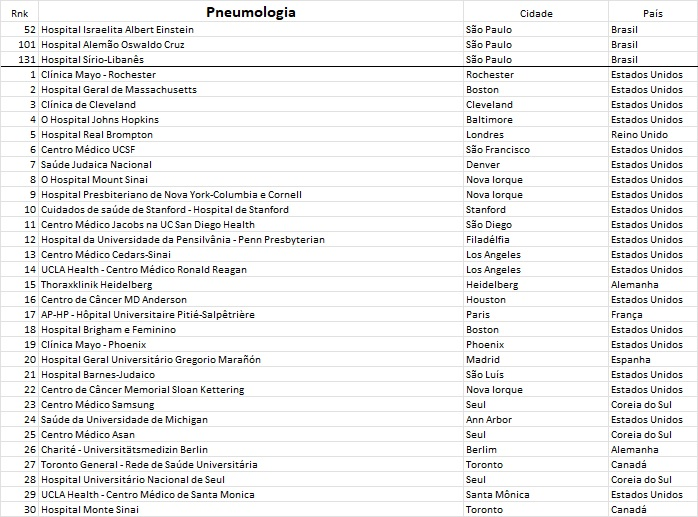 | Rnk | Pneumologia | Cidade | País |
|---|---|---|---|
| 52 | Hospital Israelita Albert Einstein | São Paulo | Brasil |
| 101 | Hospital Alemão Oswaldo Cruz | São Paulo | Brasil |
| 131 | Hospital Sírio-Libanês | São Paulo | Brasil |
| 1 | Clínica Mayo - Rochester | Rochester | Estados Unidos |
| 2 | Hospital Geral de Massachusetts | Boston | Estados Unidos |
| 3 | Clínica de Cleveland | Cleveland | Estados Unidos |
| 4 | O Hospital Johns Hopkins | Baltimore | Estados Unidos |
| 5 | Hospital Real Brompton | Londres | Reino Unido |
| 6 | Centro Médico UCSF | São Francisco | Estados Unidos |
| 7 | Saúde Judaica Nacional | Denver | Estados Unidos |
| 8 | O Hospital Mount Sinai | Nova Iorque | Estados Unidos |
| 9 | Hospital Presbiteriano de Nova York-Columbia e Cornell | Nova Iorque | Estados Unidos |
| 10 | Cuidados de saúde de Stanford - Hospital de Stanford | Stanford | Estados Unidos |
| 11 | Centro Médico Jacobs na UC San Diego Health | São Diego | Estados Unidos |
| 12 | Hospital da Universidade da Pensilvânia - Penn Presbyterian | Filadélfia | Estados Unidos |
| 13 | Centro Médico Cedars-Sinai | Los Angeles | Estados Unidos |
| 14 | UCLA Health - Centro Médico Ronald Reagan | Los Angeles | Estados Unidos |
| 15 | Thoraxklinik Heidelberg | Heidelberg | Alemanha |
| 16 | Centro de Câncer MD Anderson | Houston | Estados Unidos |
| 17 | AP-HP - Hôpital Universitaire Pitié-Salpêtrière | Paris | França |
| 18 | Hospital Brigham e Feminino | Boston | Estados Unidos |
| 19 | Clínica Mayo - Phoenix | Phoenix | Estados Unidos |
| 20 | Hospital Geral Universitário Gregorio Marañón | Madrid | Espanha |
| 21 | Hospital Barnes-Judaico | São Luís | Estados Unidos |
| 22 | Centro de Câncer Memorial Sloan Kettering | Nova Iorque | Estados Unidos |
| 23 | Centro Médico Samsung | Seul | Coreia do Sul |
| 24 | Saúde da Universidade de Michigan | Ann Arbor | Estados Unidos |
| 25 | Centro Médico Asan | Seul | Coreia do Sul |
| 26 | Charité - Universitätsmedizin Berlin | Berlim | Alemanha |
| 27 | Toronto General - Rede de Saúde Universitária | Toronto | Canadá |
| 28 | Hospital Universitário Nacional de Seul | Seul | Coreia do Sul |
| 29 | UCLA Health - Centro Médico de Santa Monica | Santa Mônica | Estados Unidos |
| 30 | Hospital Monte Sinai | Toronto | Canadá |